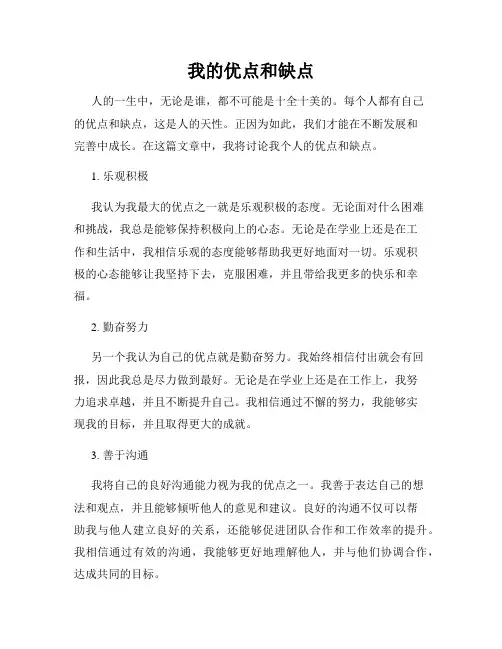 我的优点和缺点

人的一生中，无论是谁，都不可能是十全十美的。每个人都有自己的优点和缺点，这是人的天性。正因为如此，我们才能在不断发展和完善中成长。在这篇文章中，我将讨论我个人的优点和缺点。

1. 乐观积极

我认为我最大的优点之一就是乐观积极的态度。无论面对什么困难和挑战，我总是能够保持积极向上的心态。无论是在学业上还是在工作和生活中，我相信乐观的态度能够帮助我更好地面对一切。乐观积极的心态能够让我坚持下去，克服困难，并且带给我更多的快乐和幸福。

2. 勤奋努力

另一个我认为自己的优点就是勤奋努力。我始终相信付出就会有回报，因此我总是尽力做到最好。无论是在学业上还是在工作上，我努力追求卓越，并且不断提升自己。我相信通过不懈的努力，我能够实现我的目标，并且取得更大的成就。

3. 善于沟通

我将自己的良好沟通能力视为我的优点之一。我善于表达自己的想法和观点，并且能够倾听他人的意见和建议。良好的沟通不仅可以帮助我与他人建立良好的关系，还能够促进团队合作和工作效率的提升。我相信通过有效的沟通，我能够更好地理解他人，并与他们协调合作，达成共同的目标。